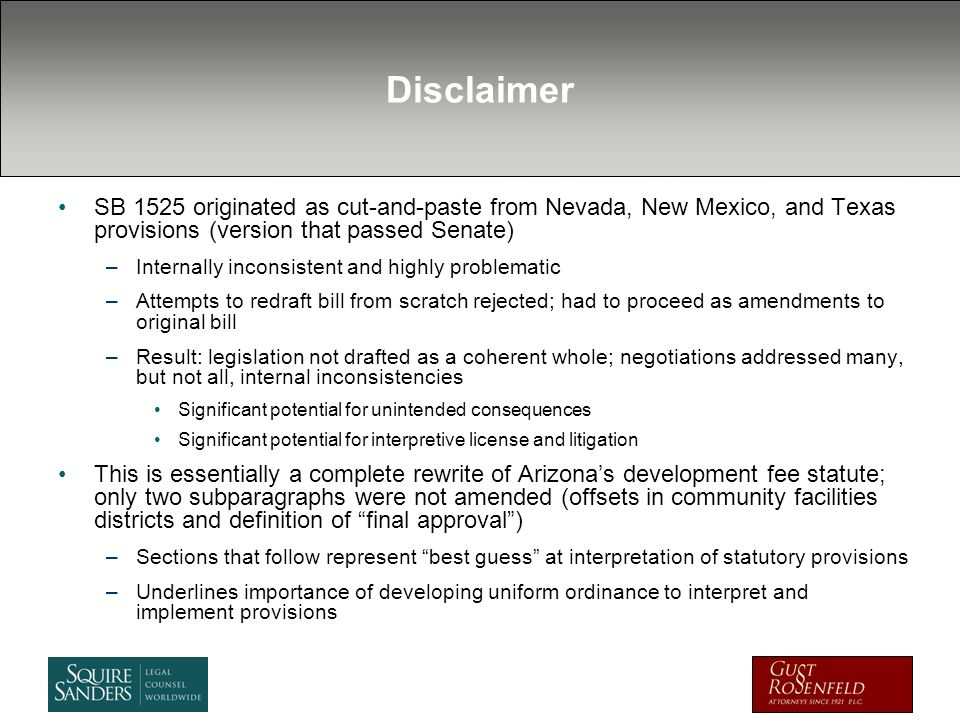 Disclaimer

• SB 1525 originated as cut-and-paste from Nevada, New Mexico, and Texas provisions (version that passed Senate)

– Internally inconsistent and highly problematic

– Attempts to redraft bill from scratch rejected; had to proceed as amendments to original bill

– Result: legislation not drafted as a coherent whole; negotiations addressed many, but not all, internal inconsistencies

• Significant potential for unintended consequences

• Significant potential for interpretive license and litigation

• This is essentially a complete rewrite of Arizona's development fee statute; only two subparagraphs were not amended (offsets in community facilities districts and definition of "final approval")

– Sections that follow represent "best guess" at interpretation of statutory provisions

– Underlines importance of developing uniform ordinance to interpret and implement provisions

SQUIRE SANDERS LEGAL COUNSEL WORLDWIDE

GUST ROSENFELD ATTORNEYS SINCE 1921 P.L.C.